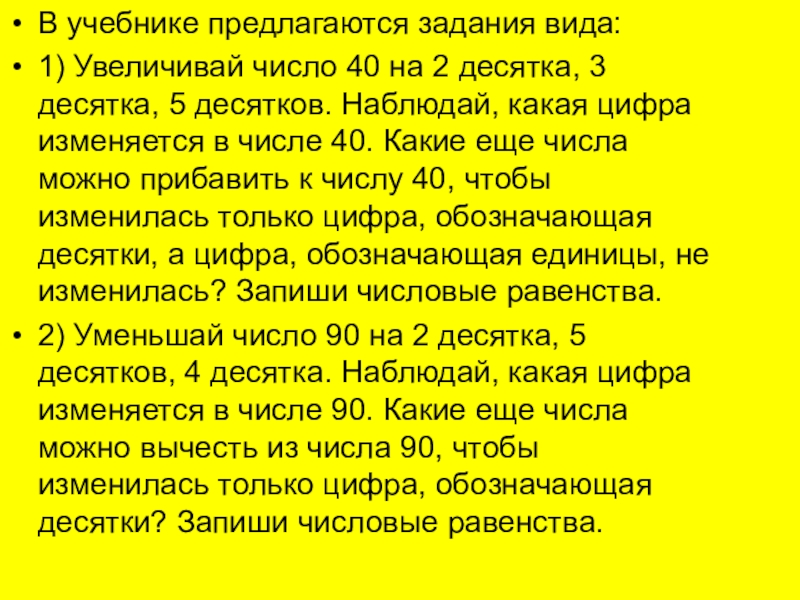 • В учебнике предлагаются задания вида:

• 1) Увеличивай число 40 на 2 десятка, 3 десятка, 5 десятков. Наблюдай, какая цифра изменяется в числе 40. Какие еще числа можно прибавить к числу 40, чтобы изменилась только цифра, обозначающая десятки, а цифра, обозначающая единицы, не изменилась? Запиши числовые равенства.

• 2) Уменьшай число 90 на 2 десятка, 5 десятков, 4 десятка. Наблюдай, какая цифра изменяется в числе 90. Какие еще числа можно вычесть из числа 90, чтобы изменилась только цифра, обозначающая десятки? Запиши числовые равенства.